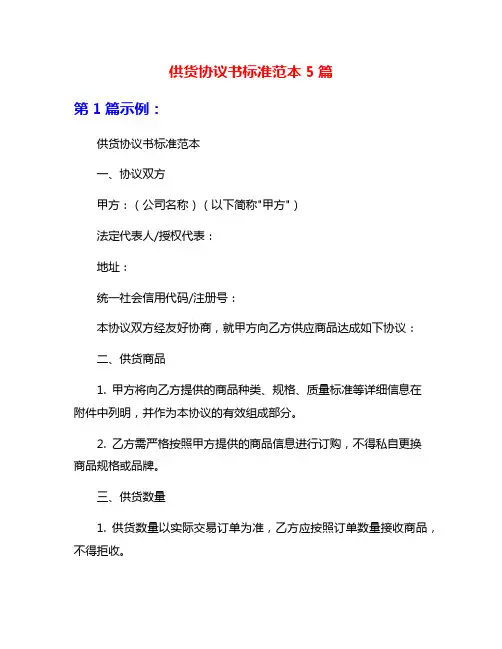 供货协议书标准范本 5 篇

第 1 篇示例：

供货协议书标准范本

一、协议双方

甲方：（公司名称）（以下简称"甲方"）

法定代表人/授权代表：

地址：

统一社会信用代码/注册号：

本协议双方经友好协商，就甲方向乙方供应商品达成如下协议：

二、供货商品

1. 甲方将向乙方提供的商品种类、规格、质量标准等详细信息在附件中列明，并作为本协议的有效组成部分。

2. 乙方需严格按照甲方提供的商品信息进行订购，不得私自更换商品规格或品牌。

三、供货数量

1. 供货数量以实际交易订单为准，乙方应按照订单数量接收商品，不得拒收。